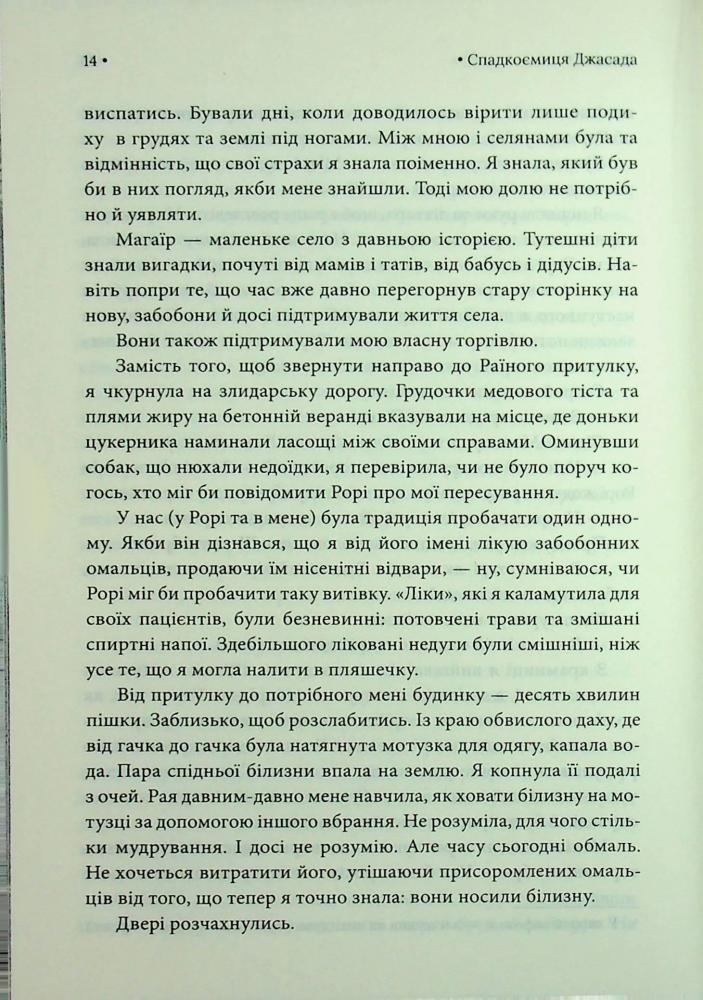 14 • • Спадкоємиця Джасада

виспатись. Бували дні, коли доводилось вірити лише подиху в грудях та землі під ногами. Між мною і селянами була та відмінність, що свої страхи я знала поіменно. Я знала, який був би в них погляд, якби мене знайшли. Тоді мою долю не потрібно й уявляти.

Магаїр — маленьке село з давньою історією. Тутешні діти знали вигадки, почуті від мамів і татів, від бабусь і дідусів. Навіть попри те, що час вже давно перегорнув стару сторінку на нову, забобони й досі підтримували життя села.

Вони також підтримували мою власну торгівлю.

Замість того, щоб звернути направо до Раїного притулку, я чкурнула на злидарську дорогу. Грудочки медового тіста та плями жиру на бетонній веранді вказували на місце, де доньки цукерника наминали ласощі між своїми справами. Оминувши собак, що нюхали недоїдки, я перевірила, чи не було поруч когось, хто міг би повідомити Рорі про мої пересування.

У нас (у Рорі та в мене) була традиція пробачати один одному. Якби він дізнався, що я від його імені лікую забобонних омальців, продаючи їм нісенітні відвари, — ну, сумніваюся, чи Рорі міг би пробачити таку витівку. «Ліки», які я каламутила для своїх пацієнтів, були безневинні: потовчені трави та змішані спиртні напої. Здебільшого ліковані недуги були смішніші, ніж усе те, що я могла налити в пляшечку.

Від притулку до потрібного мені будинку — десять хвилин пішки. Заблизько, щоб розслабитись. Із краю обвислого даху, де від гачка до гачка була натягнута мотузка для одягу, капала вода. Пара спідньої білизни впала на землю. Я копнула її подалі з очей. Рая давним-давно мене навчила, як ховати білизну на мотузці за допомогою іншого вбрання. Не розуміла, для чого стільки мудрування. І досі не розумію. Але часу сьогодні обмаль. Не хочеться витратити його, утішаючи присоромлених омальців від того, що тепер я точно знала: вони носили білизну.

Двері розчахнулись.